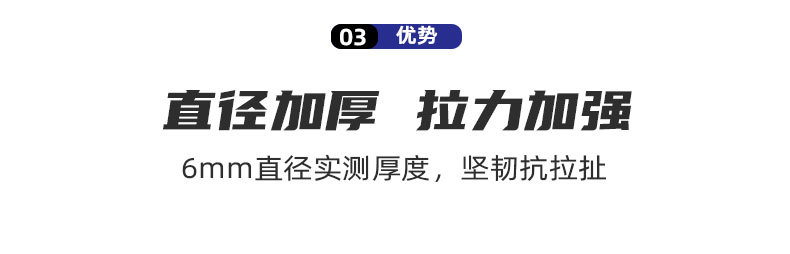 03 优势

直径加厚 拉力加强

6mm直径实测厚度，坚韧抗拉扯